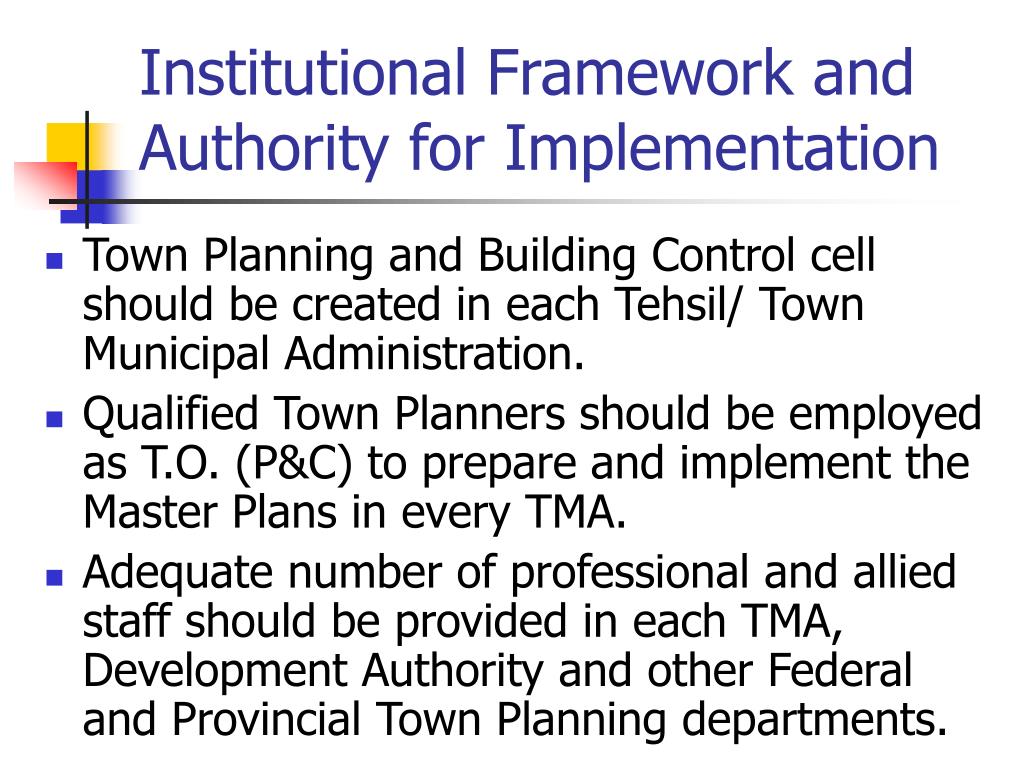 Institutional Framework and Authority for Implementation

- Town Planning and Building Control cell should be created in each Tehsil/ Town Municipal Administration.
- Qualified Town Planners should be employed as T.O. (P&C) to prepare and implement the Master Plans in every TMA.
- Adequate number of professional and allied staff should be provided in each TMA, Development Authority and other Federal and Provincial Town Planning departments.